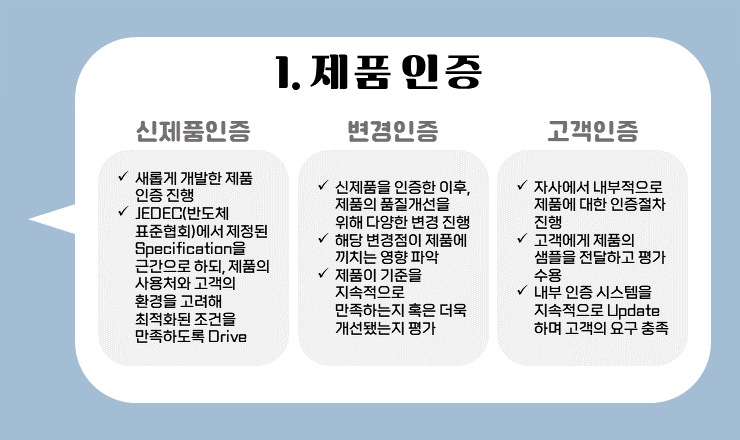 1. 제품 인증

신제품인증

✓ 새롭게 개발한 제품 인증 진행
✓ JEDEC(반도체 표준협회)에서 제정된 Specification을 근간으로 하되, 제품의 사용처와 고객의 환경을 고려해 최적화된 조건을 만족하도록 Drive

변경인증

✓ 신제품을 인증한 이후, 제품의 품질개선을 위해 다양한 변경 진행
✓ 해당 변경점이 제품에 끼치는 영향 파악
✓ 제품이 기준을 지속적으로 만족하는지 혹은 더욱 개선됐는지 평가

고객인증

✓ 자사에서 내부적으로 제품에 대한 인증절차 진행
✓ 고객에게 제품의 샘플을 전달하고 평가 수용
✓ 내부 인증 시스템을 지속적으로 Update 하며 고객의 요구 충족